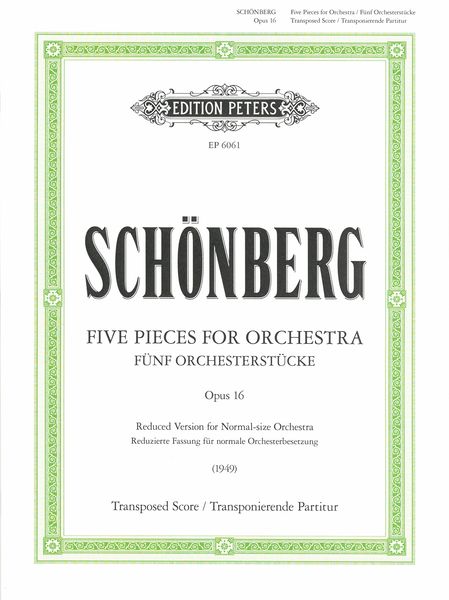 SCHÖNBERG Five Pieces for Orchestra / Fünf Orchesterstücke
Opus 16 Transposed Score / Transponierende Partitur

EDITION PETERS

EP 6061

SCHÖNBERG

FIVE PIECES FOR ORCHESTRA
FÜNF ORCHESTERSTÜCKE

Opus 16

Reduced Version for Normal-size Orchestra
Reduzierte Fassung für normale Orchesterbesetzung

(1949)

Transposed Score / Transponierende Partitur